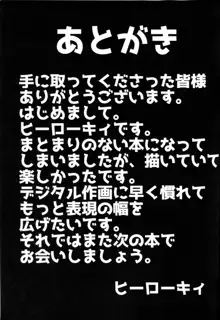 あとがき

手に取ってくださった皆様
ありがとうございます。
はじめまして。
ヒーローキィです。
まとまりのない本になって
しまいましたが、描いていて
楽しかったです。
デジタル作画に早く慣れて
もっと表現の幅を
広げたいです。
それではまた次の本で
お会いしましょう。

ヒーローキィ